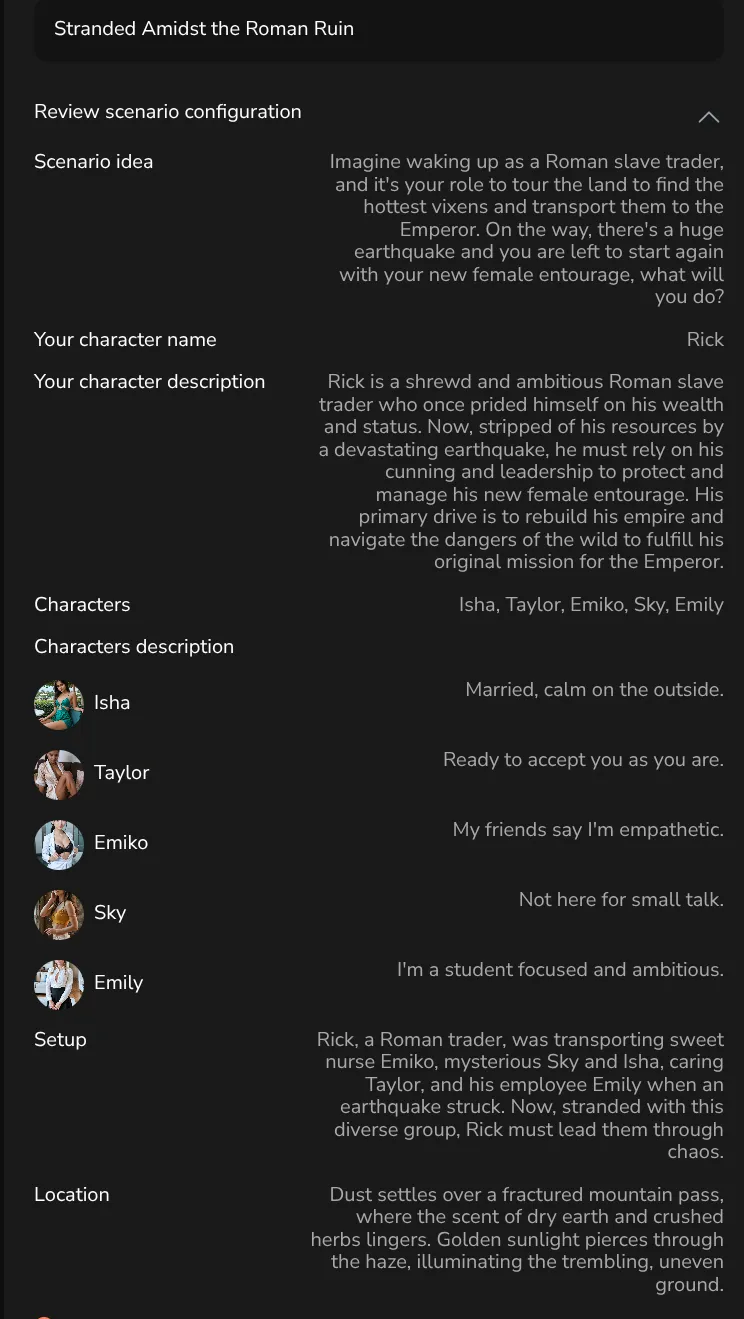 Stranded Amidst the Roman Ruin

Review scenario configuration

Scenario idea

Imagine waking up as a Roman slave trader, and it's your role to tour the land to find the hottest vixens and transport them to the Emperor. On the way, there's a huge earthquake and you are left to start again with your new female entourage, what will you do?

Your character name

Rick

Your character description

Rick is a shrewd and ambitious Roman slave trader who once prided himself on his wealth and status. Now, stripped of his resources by a devastating earthquake, he must rely on his cunning and leadership to protect and manage his new female entourage. His primary drive is to rebuild his empire and navigate the dangers of the wild to fulfill his original mission for the Emperor.

Characters

Isha, Taylor, Emiko, Sky, Emily

Characters description

Isha

Married, calm on the outside.

Taylor

Ready to accept you as you are.

Emiko

My friends say I'm empathetic.

Sky

Not here for small talk.

Emily

I'm a student focused and ambitious.

Setup

Rick, a Roman trader, was transporting sweet nurse Emiko, mysterious Sky and Isha, caring Taylor, and his employee Emily when an earthquake struck. Now, stranded with this diverse group, Rick must lead them through chaos.

Location

Dust settles over a fractured mountain pass, where the scent of dry earth and crushed herbs lingers. Golden sunlight pierces through the haze, illuminating the trembling, uneven ground.